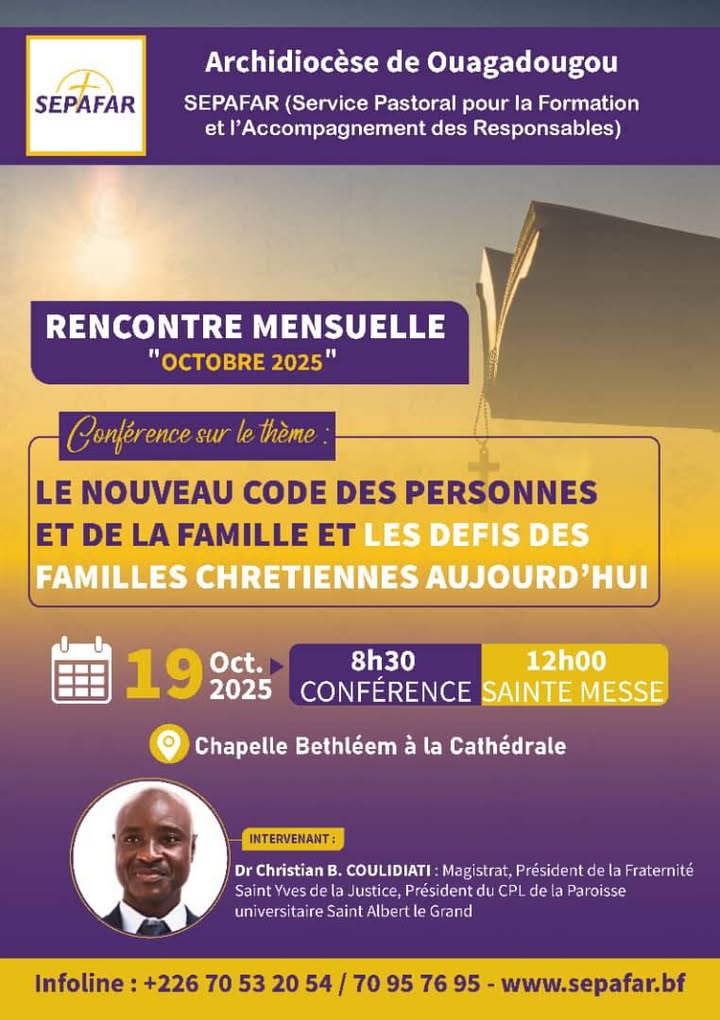 SEPAFAR

Archidiocèse de Ouagadougou

SEPAFAR (Service Pastoral pour la Formation et l'Accompagnement des Responsables)

RENCONTRE MENSUELLE
"OCTOBRE 2025"

Conférence sur le thème :

LE NOUVEAU CODE DES PERSONNES ET DE LA FAMILLE ET LES DEFIS DES FAMILLES CHRETIENNES AUJOURD'HUI

19 Oct. 2025

8h30 CONFÉRENCE

12h00 SAINTE MESSE

Chapelle Bethléem à la Cathédrale

INTERVENANT :

Dr Christian B. COULIDIATI : Magistrat, Président de la Fraternité Saint Yves de la Justice, Président du CPL de la Paroisse universitaire Saint Albert le Grand

Infoline : +226 70 53 20 54 / 70 95 76 95 - www.sepafar.bf